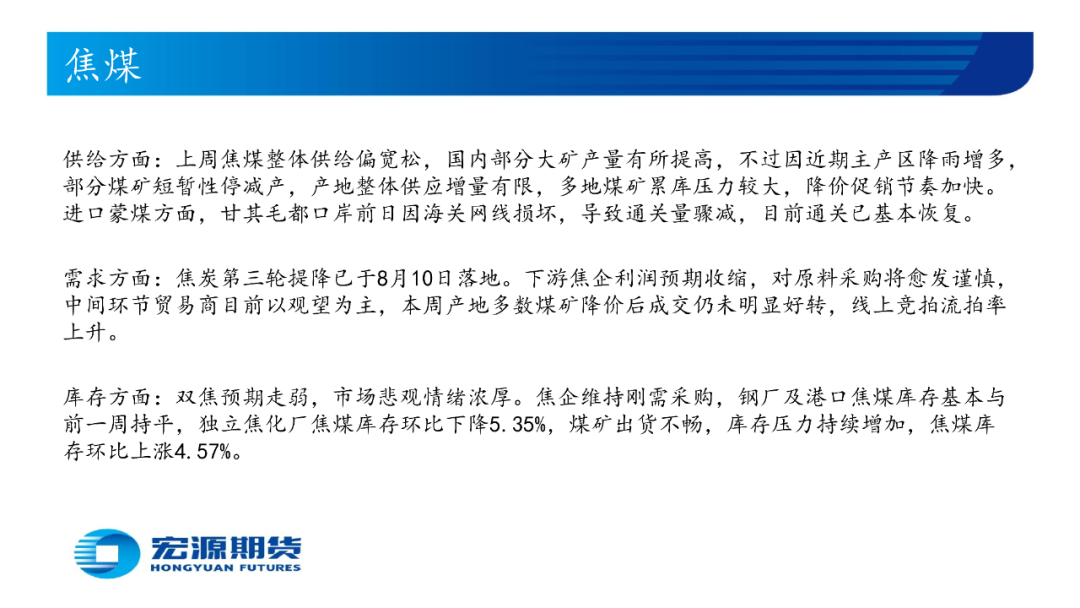 焦煤

供给方面：上周焦煤整体供给偏宽松，国内部分大矿产量有所提高，不过因近期主产区降雨增多，部分煤矿短暂性停减产，产地整体供应增量有限，多地煤矿累库压力较大，降价促销节奏加快。进口蒙煤方面，甘其毛都口岸前日因海关网线损坏，导致通关量骤减，目前通关已基本恢复。

需求方面：焦炭第三轮提降已于8月10日落地。下游焦企利润预期收缩，对原料采购将愈发谨慎，中间环节贸易商目前以观望为主，本周产地多数煤矿降价后成交仍未明显好转，线上竞拍流拍率上升。

库存方面：双焦预期走弱，市场悲观情绪浓厚。焦企维持刚需采购，钢厂及港口焦煤库存基本与前一周持平，独立焦化厂焦煤库存环比下降5.35%，煤矿出货不畅，库存压力持续增加，焦煤库存环比上涨4.57%。

宏源期货
HONGYUAN FUTURES